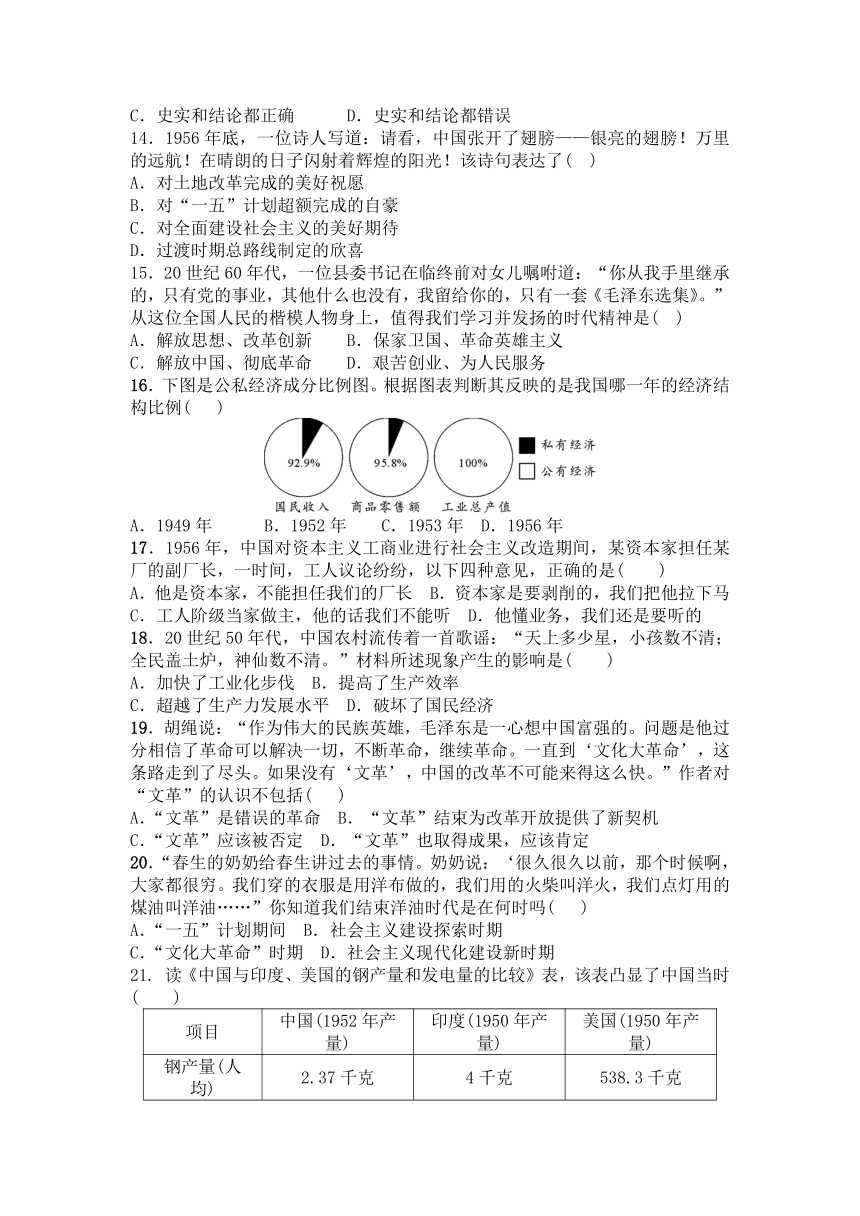 C．史实和结论都正确　　D．史实和结论都错误

14．1956 年底，一位诗人写道：请看，中国张开了翅膀——银亮的翅膀！万里的远航！在晴朗的日子闪射着辉煌的阳光！该诗句表达了(　)

A．对土地改革完成的美好祝愿

B．对“一五”计划超额完成的自豪

C．对全面建设社会主义的美好期待

D．过渡时期总路线制定的欣喜

15．20 世纪 60 年代，一位县委书记在临终前对女儿嘱咐道：“你从我手里继承的，只有党的事业，其他什么也没有，我留给你的，只有一套《毛泽东选集》。”从这位全国人民的楷模人物身上，值得我们学习并发扬的时代精神是(　)

A．解放思想、改革创新　　B．保家卫国、革命英雄主义

C．解放中国、彻底革命　　D．艰苦创业、为人民服务

16．下图是公私经济成分比例图。根据图表判断其反映的是我国哪一年的经济结构比例(　　)

92.9%　95.8%　100%　私有经济　公有经济

国民收入　商品零售额　工业总产值

A．1949 年　　B．1952 年　　C．1953 年　D．1956 年

17．1956 年，中国对资本主义工商业进行社会主义改造期间，某资本家担任某厂的副厂长，一时间，工人议论纷纷，以下四种意见，正确的是(　　)

A．他是资本家，不能担任我们的厂长　B．资本家是要剥削的，我们把他拉下马

C．工人阶级当家做主，他的话我们不能听　D．他懂业务，我们还是要听的

18．20 世纪 50 年代，中国农村流传着一首歌谣：“天上多少星，小孩数不清；全民盖土炉，神仙数不清。”材料所述现象产生的影响是(　　)

A．加快了工业化步伐　B．提高了生产效率

C．超越了生产力发展水平　D．破坏了国民经济

19．胡绳说：“作为伟大的民族英雄，毛泽东是一心想中国富强的。问题是他过分相信了革命可以解决一切，不断革命，继续革命。一直到‘文化大革命’，这条路走到了尽头。如果没有‘文革’，中国的改革不可能来得这么快。”作者对“文革”的认识不包括(　　)

A.“文革”是错误的革命　B．“文革”结束为改革开放提供了新契机

C.“文革”应该被否定　D．“文革”也取得成果，应该肯定

20.“春生的奶奶给春生讲过去的事情。奶奶说：‘很久很久以前，那个时候啊，大家都很穷。我们穿的衣服是用洋布做的，我们用的火柴叫洋火，我们点灯用的煤油叫洋油……”你知道我们结束洋油时代是在何时吗(　　)

A.“一五”计划期间　B．社会主义建设探索时期

C.“文化大革命”时期　D．社会主义现代化建设新时期

21. 读《中国与印度、美国的钢产量和发电量的比较》表，该表凸显了中国当时(　　)

| 项目 | 中国(1952 年产量) | 印度(1950 年产量) | 美国(1950 年产量) |
|---|---|---|---|
| 钢产量(人均) | 2.37 千克 | 4 千克 | 538.3 千克 |